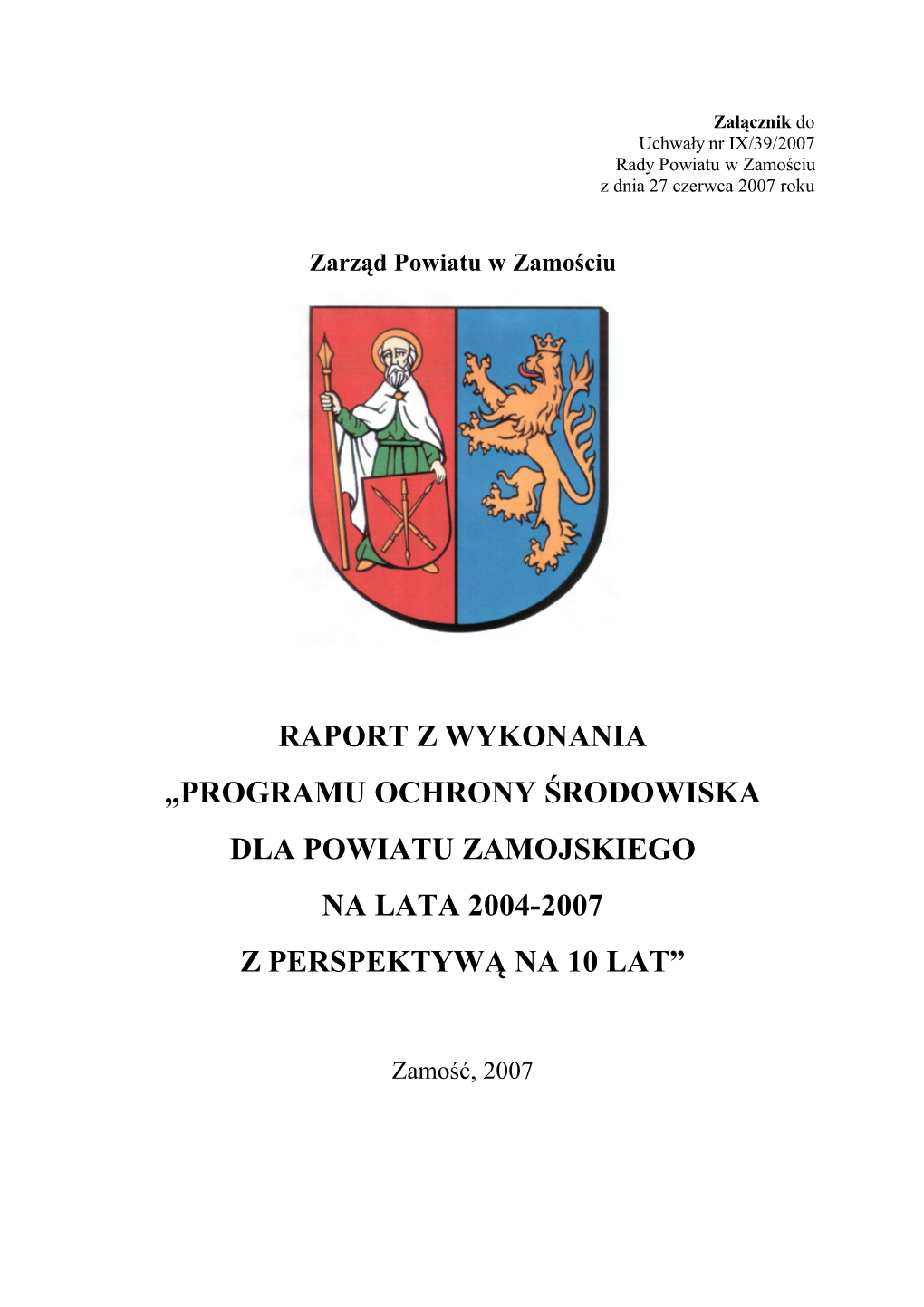 Załącznik do
Uchwały nr IX/39/2007
Rady Powiatu w Zamościu
z dnia 27 czerwca 2007 roku

Zarząd Powiatu w Zamościu

RAPORT Z WYKONANIA
„PROGRAMU OCHRONY ŚRODOWISKA
DLA POWIATU ZAMOJSKIEGO
NA LATA 2004-2007
Z PERSPEKTYWĄ NA 10 LAT”

Zamość, 2007